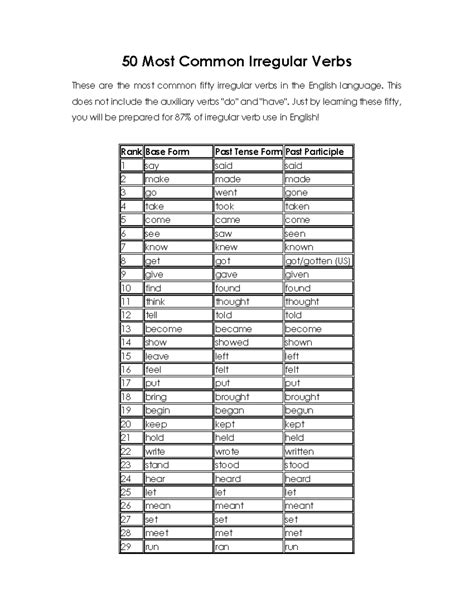 50 Most Common Irregular Verbs

These are the most common fifty irregular verbs in the English language. This does not include the auxiliary verbs "do" and "have". Just by learning these fifty, you will be prepared for 87% of irregular verb use in English!

| Rank | Base Form | Past Tense Form | Past Participle |
|---|---|---|---|
| 1 | say | said | said |
| 2 | make | made | made |
| 3 | go | went | gone |
| 4 | take | took | taken |
| 5 | come | came | come |
| 6 | see | saw | seen |
| 7 | know | knew | known |
| 8 | get | got | got/gotten (US) |
| 9 | give | gave | given |
| 10 | find | found | found |
| 11 | think | thought | thought |
| 12 | tell | told | told |
| 13 | become | became | become |
| 14 | show | showed | shown |
| 15 | leave | left | left |
| 16 | feel | felt | felt |
| 17 | put | put | put |
| 18 | bring | brought | brought |
| 19 | begin | began | begun |
| 20 | keep | kept | kept |
| 21 | hold | held | held |
| 22 | write | wrote | written |
| 23 | stand | stood | stood |
| 24 | hear | heard | heard |
| 25 | let | let | let |
| 26 | mean | meant | meant |
| 27 | set | set | set |
| 28 | meet | met | met |
| 29 | run | ran | run |